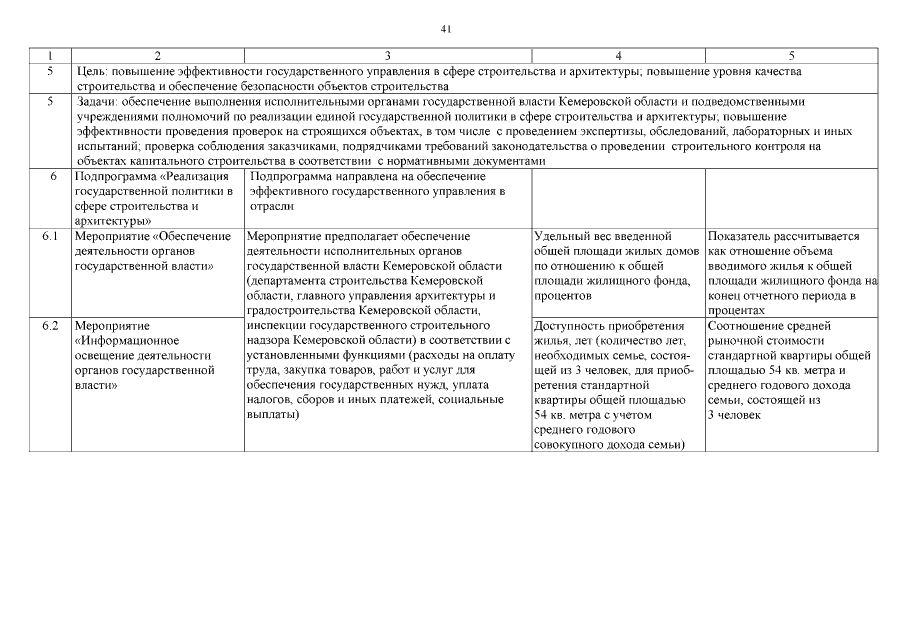 41

| 1 | 2 | 3 | 4 | 5 |
|---|---|---|---|---|
| 5 | Цель: повышение эффективности государственного управления в сфере строительства и архитектуры; повышение уровня качества строительства и обеспечение безопасности объектов строительства | | | |
| 5 | Задачи: обеспечение выполнения исполнительными органами государственной власти Кемеровской области и подведомственными учреждениями полномочий по реализации единой государственной политики в сфере строительства и архитектуры; повышение эффективности проведения проверок на строящихся объектах, в том числе с проведением экспертизы, обследований, лабораторных и иных испытаний; проверка соблюдения заказчиками, подрядчиками требований законодательства о проведении строительного контроля на объектах капитального строительства в соответствии с нормативными документами | | | |
| 6 | Подпрограмма «Реализация государственной политики в сфере строительства и архитектуры» | Подпрограмма направлена на обеспечение эффективного государственного управления в отрасли | | |
| 6.1 | Мероприятие «Обеспечение деятельности органов государственной власти» | Мероприятие предполагает обеспечение деятельности исполнительных органов государственной власти Кемеровской области (департамента строительства Кемеровской области, главного управления архитектуры и градостроительства Кемеровской области, инспекции государственного строительного надзора Кемеровской области) в соответствии с установленными функциями (расходы на оплату труда, закупка товаров, работ и услуг для обеспечения государственных нужд, уплата налогов, сборов и иных платежей, социальные выплаты) | Удельный вес введенной общей площади жилых домов по отношению к общей площади жилищного фонда, процентов | Показатель рассчитывается как отношение объема вводимого жилья к общей площади жилищного фонда на конец отчетного периода в процентах |
| 6.2 | Мероприятие «Информационное освещение деятельности органов государственной власти» | | Доступность приобретения жилья, лет (количество лет, необходимых семье, состоящей из 3 человек, для приобретения стандартной квартиры общей площадью 54 кв. метра с учетом среднего годового совокупного дохода семьи) | Соотношение средней рыночной стоимости стандартной квартиры общей площадью 54 кв. метра и среднего годового дохода семьи, состоящей из 3 человек |